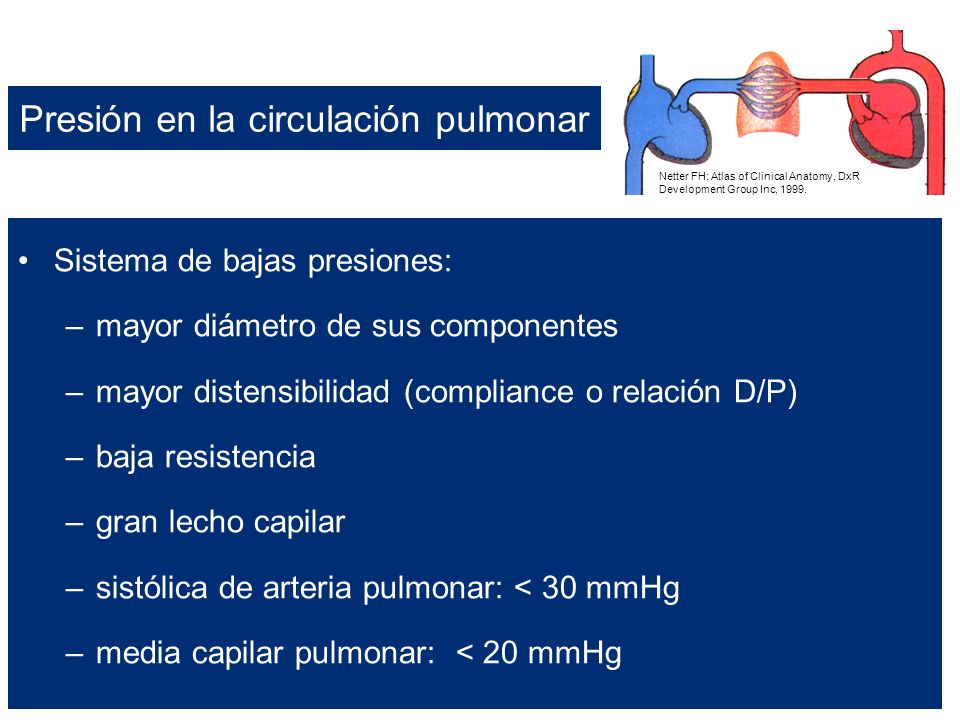 Presión en la circulación pulmonar

Netter FH: Atlas of Clinical Anatomy, DxR Development Group Inc, 1999.

• Sistema de bajas presiones:
– mayor diámetro de sus componentes
– mayor distensibilidad (compliance o relación D/P)
– baja resistencia
– gran lecho capilar
– sistólica de arteria pulmonar: < 30 mmHg
– media capilar pulmonar: < 20 mmHg